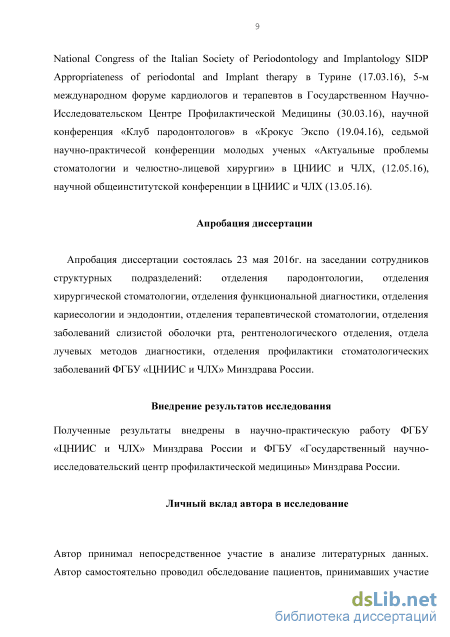 9

National Congress of the Italian Society of Periodontology and Implantology SIDP Appropriateness of periodontal and Implant therapy в Турине (17.03.16), 5-м международном форуме кардиологов и терапевтов в Государственном Научно-Исследовательском Центре Профилактической Медицины (30.03.16), научной конференция «Клуб пародонтологов» в «Крокус Экспо (19.04.16), седьмой научно-практичесой конференции молодых ученых «Актуальные проблемы стоматологии и челюстно-лицевой хирургии» в ЦНИИС и ЧЛХ, (12.05.16), научной общеинститутской конференции в ЦНИИС и ЧЛХ (13.05.16).

Апробация диссертации

Апробация диссертации состоялась 23 мая 2016г. на заседании сотрудников структурных подразделений: отделения пародонтологии, отделения хирургической стоматологии, отделения функциональной диагностики, отделения кариесологии и эндодонтии, отделения терапевтической стоматологии, отделения заболеваний слизистой оболочки рта, рентгенологического отделения, отдела лучевых методов диагностики, отделения профилактики стоматологических заболеваний ФГБУ «ЦНИИС и ЧЛХ» Минздрава России.

Внедрение результатов исследования

Полученные результаты внедрены в научно-практическую работу ФГБУ «ЦНИИС и ЧЛХ» Минздрава России и ФГБУ «Государственный научно-исследовательский центр профилактической медицины» Минздрава России.

Личный вклад автора в исследование

Автор принимал непосредственное участие в анализе литературных данных. Автор самостоятельно проводил обследование пациентов, принимавших участие

dsLib.net
библиотека диссертаций